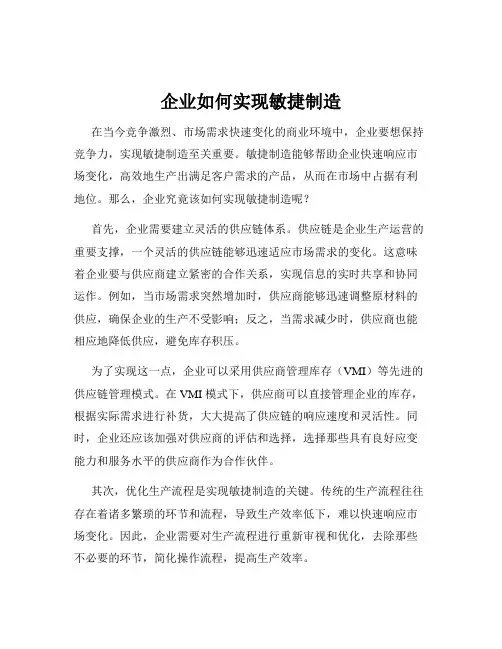 企业如何实现敏捷制造

在当今竞争激烈、市场需求快速变化的商业环境中，企业要想保持竞争力，实现敏捷制造至关重要。敏捷制造能够帮助企业快速响应市场变化，高效地生产出满足客户需求的产品，从而在市场中占据有利地位。那么，企业究竟该如何实现敏捷制造呢？

首先，企业需要建立灵活的供应链体系。供应链是企业生产运营的重要支撑，一个灵活的供应链能够迅速适应市场需求的变化。这意味着企业要与供应商建立紧密的合作关系，实现信息的实时共享和协同运作。例如，当市场需求突然增加时，供应商能够迅速调整原材料的供应，确保企业的生产不受影响；反之，当需求减少时，供应商也能相应地降低供应，避免库存积压。

为了实现这一点，企业可以采用供应商管理库存（VMI）等先进的供应链管理模式。在 VMI 模式下，供应商可以直接管理企业的库存，根据实际需求进行补货，大大提高了供应链的响应速度和灵活性。同时，企业还应该加强对供应商的评估和选择，选择那些具有良好应变能力和服务水平的供应商作为合作伙伴。

其次，优化生产流程是实现敏捷制造的关键。传统的生产流程往往存在着诸多繁琐的环节和流程，导致生产效率低下，难以快速响应市场变化。因此，企业需要对生产流程进行重新审视和优化，去除那些不必要的环节，简化操作流程，提高生产效率。